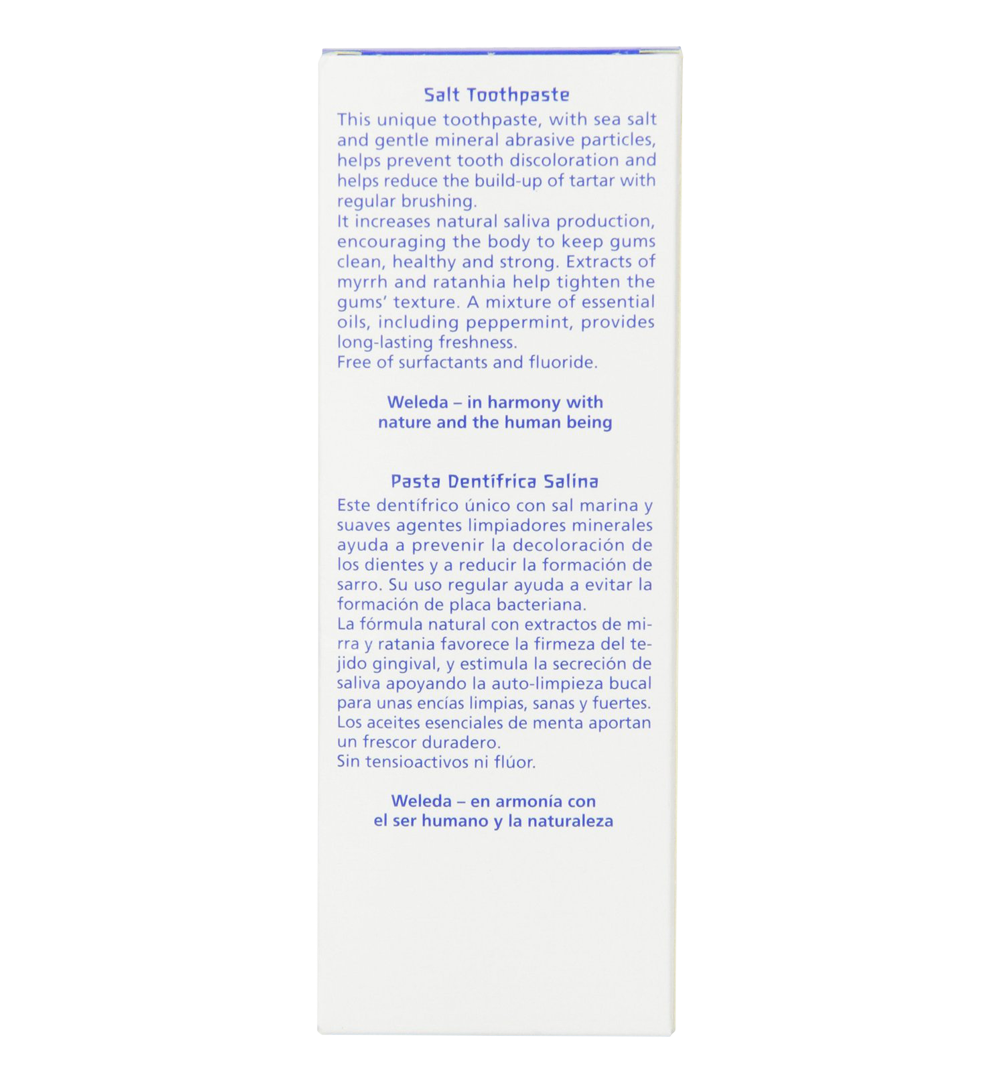 Salt Toothpaste

This unique toothpaste, with sea salt and gentle mineral abrasive particles, helps prevent tooth discoloration and helps reduce the build-up of tartar with regular brushing.
It increases natural saliva production, encouraging the body to keep gums clean, healthy and strong. Extracts of myrrh and ratanhia help tighten the gums' texture. A mixture of essential oils, including peppermint, provides long-lasting freshness.
Free of surfactants and fluoride.

Weleda – in harmony with
nature and the human being

Pasta Dentífrica Salina

Este dentífrico único con sal marina y suaves agentes limpiadores minerales ayuda a prevenir la decoloración de los dientes y a reducir la formación de sarro. Su uso regular ayuda a evitar la formación de placa bacteriana.
La fórmula natural con extractos de mirra y ratania favorece la firmeza del tejido gingival, y estimula la secreción de saliva apoyando la auto-limpieza bucal para unas encías limpias, sanas y fuertes. Los aceites esenciales de menta aportan un frescor duradero.
Sin tensioactivos ni flúor.

Weleda – en armonía con
el ser humano y la naturaleza